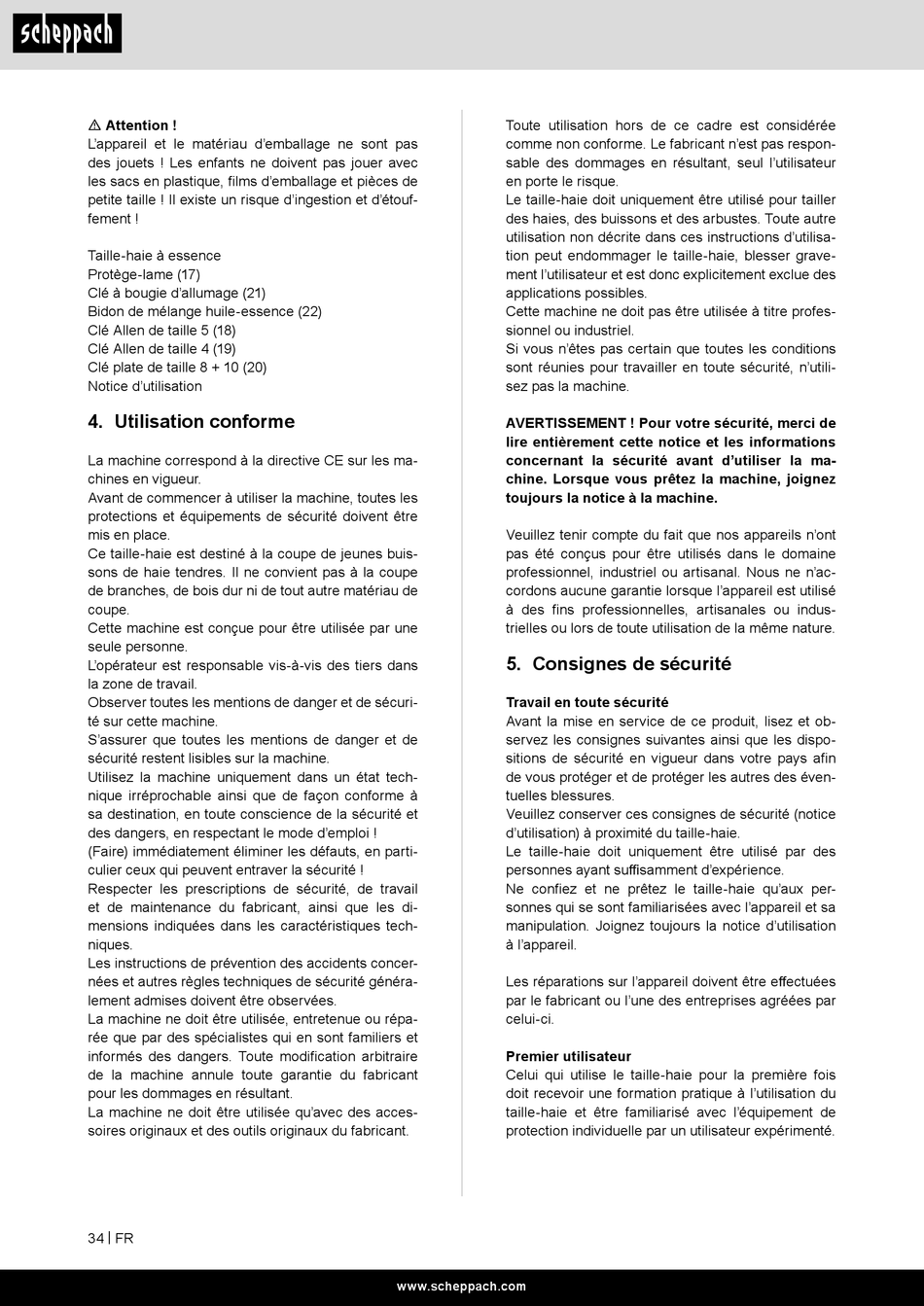 scheppach

⚠ Attention !
L'appareil et le matériau d'emballage ne sont pas des jouets ! Les enfants ne doivent pas jouer avec les sacs en plastique, films d'emballage et pièces de petite taille ! Il existe un risque d'ingestion et d'étouffement !

Taille-haie à essence
Protège-lame (17)
Clé à bougie d'allumage (21)
Bidon de mélange huile-essence (22)
Clé Allen de taille 5 (18)
Clé Allen de taille 4 (19)
Clé plate de taille 8 + 10 (20)
Notice d'utilisation

4. Utilisation conforme

La machine correspond à la directive CE sur les machines en vigueur.
Avant de commencer à utiliser la machine, toutes les protections et équipements de sécurité doivent être mis en place.
Ce taille-haie est destiné à la coupe de jeunes buissons de haie tendres. Il ne convient pas à la coupe de branches, de bois dur ni de tout autre matériau de coupe.
Cette machine est conçue pour être utilisée par une seule personne.
L'opérateur est responsable vis-à-vis des tiers dans la zone de travail.
Observer toutes les mentions de danger et de sécurité sur cette machine.
S'assurer que toutes les mentions de danger et de sécurité restent lisibles sur la machine.
Utilisez la machine uniquement dans un état technique irréprochable ainsi que de façon conforme à sa destination, en toute conscience de la sécurité et des dangers, en respectant le mode d'emploi !
(Faire) immédiatement éliminer les défauts, en particulier ceux qui peuvent entraver la sécurité !
Respecter les prescriptions de sécurité, de travail et de maintenance du fabricant, ainsi que les dimensions indiquées dans les caractéristiques techniques.
Les instructions de prévention des accidents concernées et autres règles techniques de sécurité généralement admises doivent être observées.
La machine ne doit être utilisée, entretenue ou réparée que par des spécialistes qui en sont familiers et informés des dangers. Toute modification arbitraire de la machine annule toute garantie du fabricant pour les dommages en résultant.
La machine ne doit être utilisée qu'avec des accessoires originaux et des outils originaux du fabricant.

Toute utilisation hors de ce cadre est considérée comme non conforme. Le fabricant n'est pas responsable des dommages en résultant, seul l'utilisateur en porte le risque.
Le taille-haie doit uniquement être utilisé pour tailler des haies, des buissons et des arbustes. Toute autre utilisation non décrite dans ces instructions d'utilisation peut endommager le taille-haie, blesser gravement l'utilisateur et est donc explicitement exclue des applications possibles.
Cette machine ne doit pas être utilisée à titre professionnel ou industriel.
Si vous n'êtes pas certain que toutes les conditions sont réunies pour travailler en toute sécurité, n'utilisez pas la machine.

AVERTISSEMENT ! Pour votre sécurité, merci de lire entièrement cette notice et les informations concernant la sécurité avant d'utiliser la machine. Lorsque vous prêtez la machine, joignez toujours la notice à la machine.

Veuillez tenir compte du fait que nos appareils n'ont pas été conçus pour être utilisés dans le domaine professionnel, industriel ou artisanal. Nous ne n'accordons aucune garantie lorsque l'appareil est utilisé à des fins professionnelles, artisanales ou industrielles ou lors de toute utilisation de la même nature.

5. Consignes de sécurité

Travail en toute sécurité
Avant la mise en service de ce produit, lisez et observez les consignes suivantes ainsi que les dispositions de sécurité en vigueur dans votre pays afin de vous protéger et de protéger les autres des éventuelles blessures.
Veuillez conserver ces consignes de sécurité (notice d'utilisation) à proximité du taille-haie.
Le taille-haie doit uniquement être utilisé par des personnes ayant suffisamment d'expérience.
Ne confiez et ne prêtez le taille-haie qu'aux personnes qui se sont familiarisées avec l'appareil et sa manipulation. Joignez toujours la notice d'utilisation à l'appareil.

Les réparations sur l'appareil doivent être effectuées par le fabricant ou l'une des entreprises agréées par celui-ci.

Premier utilisateur
Celui qui utilise le taille-haie pour la première fois doit recevoir une formation pratique à l'utilisation du taille-haie et être familiarisé avec l'équipement de protection individuelle par un utilisateur expérimenté.

34 | FR

www.scheppach.com